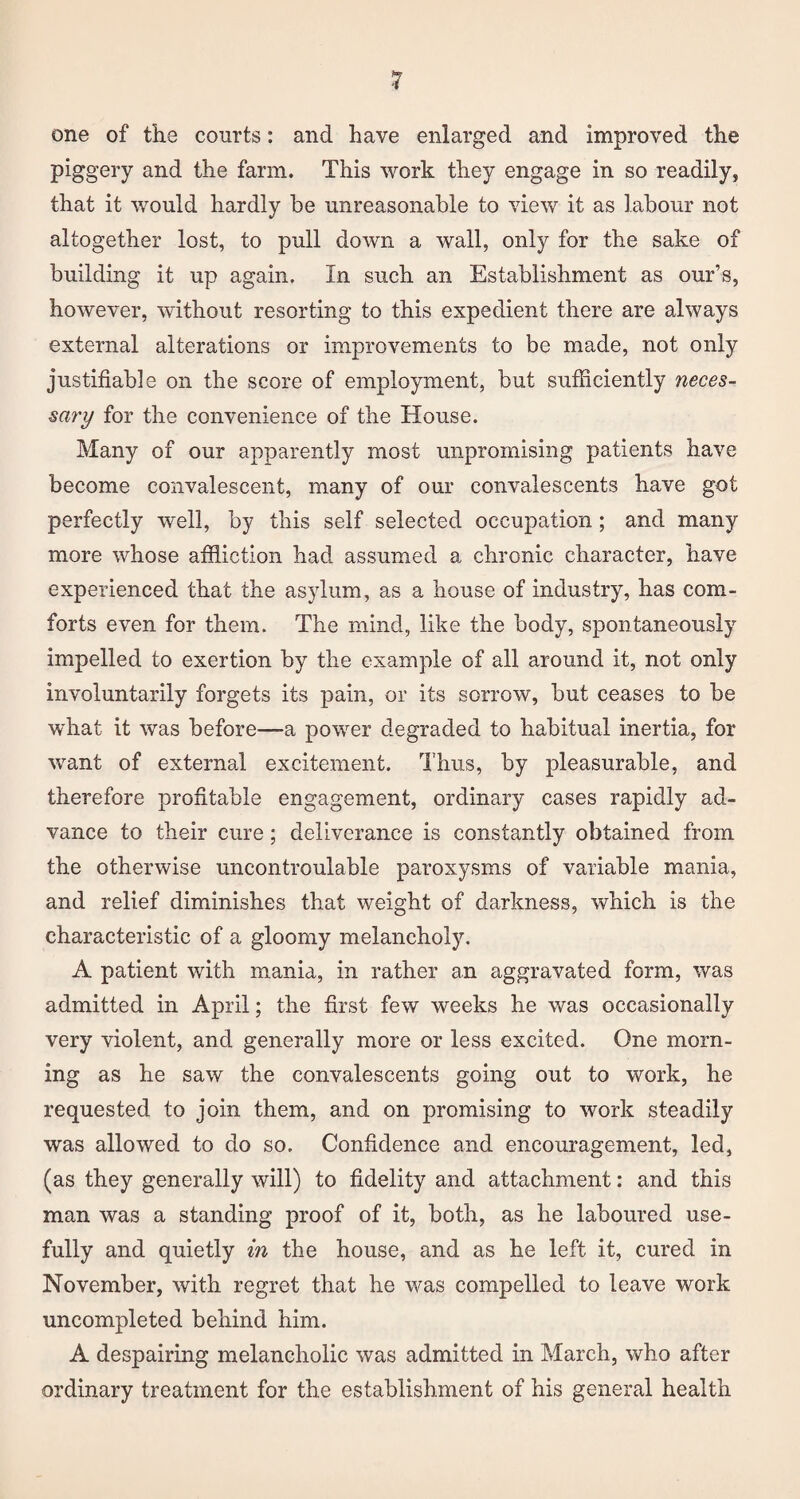 7

one of the courts: and have enlarged and improved the piggery and the farm. This work they engage in so readily, that it would hardly be unreasonable to view it as labour not altogether lost, to pull down a wall, only for the sake of building it up again. In such an Establishment as our's, however, without resorting to this expedient there are always external alterations or improvements to be made, not only justifiable on the score of employment, but sufficiently necessary for the convenience of the House.

Many of our apparently most unpromising patients have become convalescent, many of our convalescents have got perfectly well, by this self selected occupation; and many more whose affliction had assumed a chronic character, have experienced that the asylum, as a house of industry, has comforts even for them. The mind, like the body, spontaneously impelled to exertion by the example of all around it, not only involuntarily forgets its pain, or its sorrow, but ceases to be what it was before—a power degraded to habitual inertia, for want of external excitement. Thus, by pleasurable, and therefore profitable engagement, ordinary cases rapidly advance to their cure; deliverance is constantly obtained from the otherwise uncontroulable paroxysms of variable mania, and relief diminishes that weight of darkness, which is the characteristic of a gloomy melancholy.

A patient with mania, in rather an aggravated form, was admitted in April; the first few weeks he was occasionally very violent, and generally more or less excited. One morning as he saw the convalescents going out to work, he requested to join them, and on promising to work steadily was allowed to do so. Confidence and encouragement, led, (as they generally will) to fidelity and attachment: and this man was a standing proof of it, both, as he laboured usefully and quietly in the house, and as he left it, cured in November, with regret that he was compelled to leave work uncompleted behind him.

A despairing melancholic was admitted in March, who after ordinary treatment for the establishment of his general health